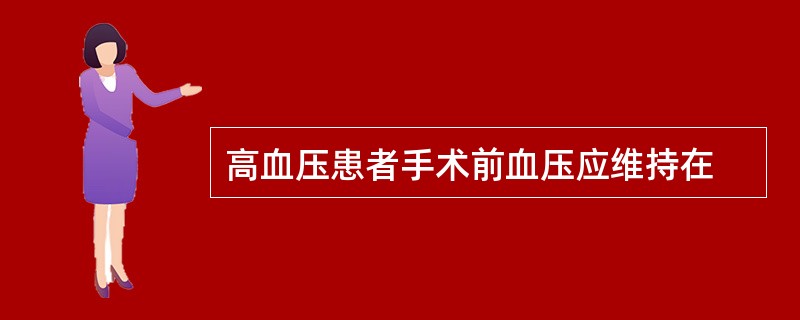 高血压患者手术前血压应维持在